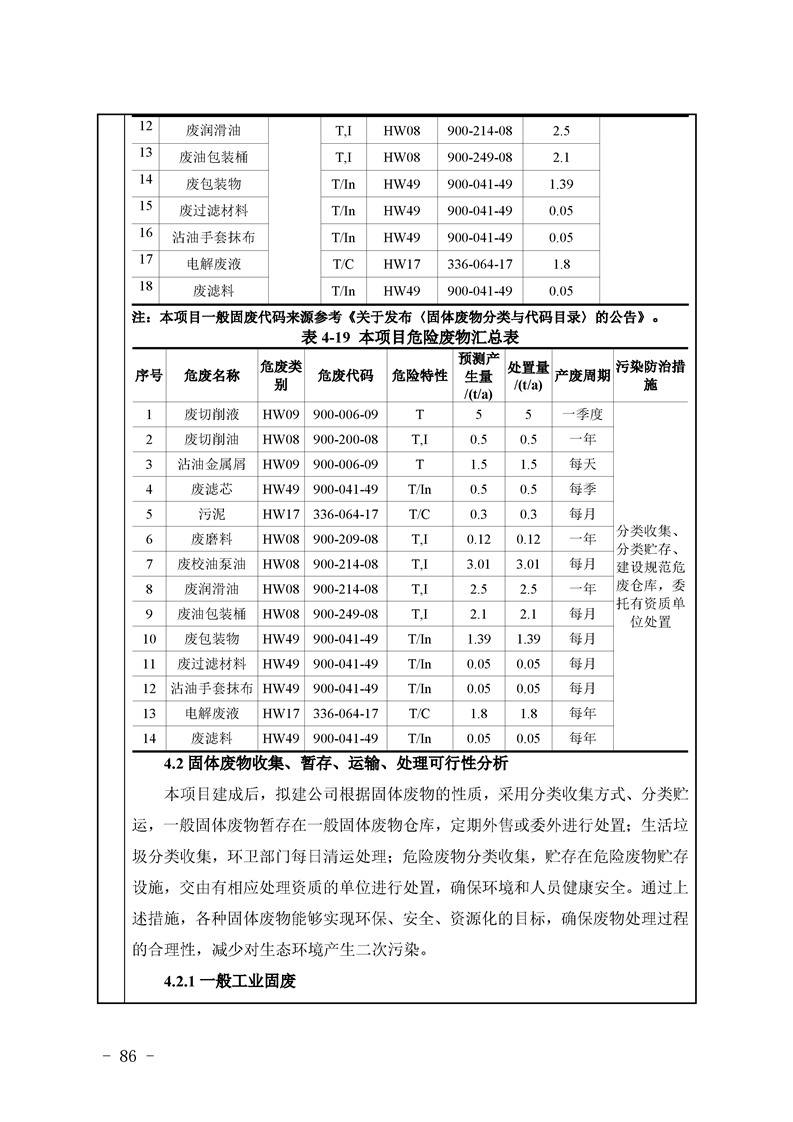 | 12 | 废润滑油 |  | T,I | HW08 | 900-214-08 | 2.5 |  |
|---|---|---|---|---|---|---|---|
| 13 | 废油包装桶 |  | T,I | HW08 | 900-249-08 | 2.1 |  |
| 14 | 废包装物 |  | T/In | HW49 | 900-041-49 | 1.39 |  |
| 15 | 废过滤材料 |  | T/In | HW49 | 900-041-49 | 0.05 |  |
| 16 | 沾油手套抹布 |  | T/In | HW49 | 900-041-49 | 0.05 |  |
| 17 | 电解废液 |  | T/C | HW17 | 336-064-17 | 1.8 |  |
| 18 | 废滤料 |  | T/In | HW49 | 900-041-49 | 0.05 |  |

注：本项目一般固废代码来源参考《关于发布〈固体废物分类与代码目录〉的公告》。

表 4-19 本项目危险废物汇总表

| 序号 | 危废名称 | 危废类别 | 危废代码 | 危险特性 | 预测产生量/(t/a) | 处置量/(t/a) | 产废周期 | 污染防治措施 |
|---|---|---|---|---|---|---|---|---|
| 1 | 废切削液 | HW09 | 900-006-09 | T | 5 | 5 | 一季度 | 分类收集、分类贮存、建设规范危废仓库，委托有资质单位处置 |
| 2 | 废切削油 | HW08 | 900-200-08 | T,I | 0.5 | 0.5 | 一年 | |
| 3 | 沾油金属屑 | HW09 | 900-006-09 | T | 1.5 | 1.5 | 每天 | |
| 4 | 废滤芯 | HW49 | 900-041-49 | T/In | 0.5 | 0.5 | 每季 | |
| 5 | 污泥 | HW17 | 336-064-17 | T/C | 0.3 | 0.3 | 每月 | |
| 6 | 废磨料 | HW08 | 900-209-08 | T,I | 0.12 | 0.12 | 一年 | |
| 7 | 废校油泵油 | HW08 | 900-214-08 | T,I | 3.01 | 3.01 | 每月 | |
| 8 | 废润滑油 | HW08 | 900-214-08 | T,I | 2.5 | 2.5 | 一年 | |
| 9 | 废油包装桶 | HW08 | 900-249-08 | T,I | 2.1 | 2.1 | 每月 | |
| 10 | 废包装物 | HW49 | 900-041-49 | T/In | 1.39 | 1.39 | 每月 | |
| 11 | 废过滤材料 | HW49 | 900-041-49 | T/In | 0.05 | 0.05 | 每月 | |
| 12 | 沾油手套抹布 | HW49 | 900-041-49 | T/In | 0.05 | 0.05 | 每月 | |
| 13 | 电解废液 | HW17 | 336-064-17 | T/C | 1.8 | 1.8 | 每年 | |
| 14 | 废滤料 | HW49 | 900-041-49 | T/In | 0.05 | 0.05 | 每年 | |

4.2 固体废物收集、暂存、运输、处理可行性分析

本项目建成后，拟建公司根据固体废物的性质，采用分类收集方式、分类贮运，一般固体废物暂存在一般固体废物仓库，定期外售或委外进行处置；生活垃圾分类收集，环卫部门每日清运处理；危险废物分类收集，贮存在危险废物贮存设施，交由有相应处理资质的单位进行处置，确保环境和人员健康安全。通过上述措施，各种固体废物能够实现环保、安全、资源化的目标，确保废物处理过程的合理性，减少对生态环境产生二次污染。

4.2.1 一般工业固废

- 86 -